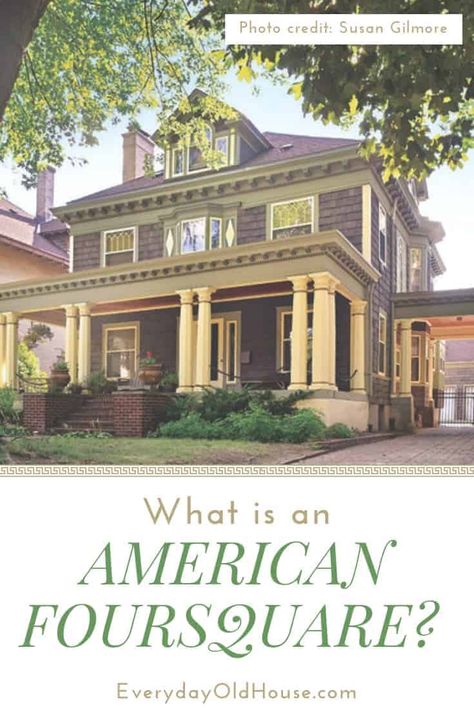 Photo credit: Susan Gilmore

What is an
AMERICAN
FOURSQUARE?

EverydayOldHouse.com